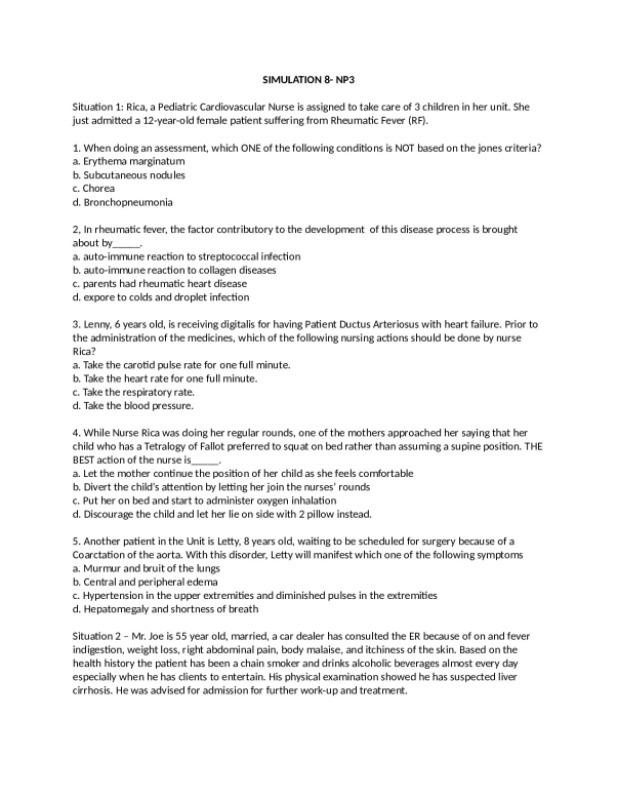 SIMULATION 8- NP3

Situation 1: Rica, a Pediatric Cardiovascular Nurse is assigned to take care of 3 children in her unit. She just admitted a 12-year-old female patient suffering from Rheumatic Fever (RF).

1. When doing an assessment, which ONE of the following conditions is NOT based on the jones criteria?
a. Erythema marginatum
b. Subcutaneous nodules
c. Chorea
d. Bronchopneumonia

2, In rheumatic fever, the factor contributory to the development of this disease process is brought about by____.
a. auto-immune reaction to streptococcal infection
b. auto-immune reaction to collagen diseases
c. parents had rheumatic heart disease
d. expore to colds and droplet infection

3. Lenny, 6 years old, is receiving digitalis for having Patient Ductus Arteriosus with heart failure. Prior to the administration of the medicines, which of the following nursing actions should be done by nurse Rica?
a. Take the carotid pulse rate for one full minute.
b. Take the heart rate for one full minute.
c. Take the respiratory rate.
d. Take the blood pressure.

4. While Nurse Rica was doing her regular rounds, one of the mothers approached her saying that her child who has a Tetralogy of Fallot preferred to squat on bed rather than assuming a supine position. THE BEST action of the nurse is____.
a. Let the mother continue the position of her child as she feels comfortable
b. Divert the child's attention by letting her join the nurses' rounds
c. Put her on bed and start to administer oxygen inhalation
d. Discourage the child and let her lie on side with 2 pillow instead.

5. Another patient in the Unit is Letty, 8 years old, waiting to be scheduled for surgery because of a Coarctation of the aorta. With this disorder, Letty will manifest which one of the following symptoms
a. Murmur and bruit of the lungs
b. Central and peripheral edema
c. Hypertension in the upper extremities and diminished pulses in the extremities
d. Hepatomegaly and shortness of breath

Situation 2 – Mr. Joe is 55 year old, married, a car dealer has consulted the ER because of on and fever indigestion, weight loss, right abdominal pain, body malaise, and itchiness of the skin. Based on the health history the patient has been a chain smoker and drinks alcoholic beverages almost every day especially when he has clients to entertain. His physical examination showed he has suspected liver cirrhosis. He was advised for admission for further work-up and treatment.